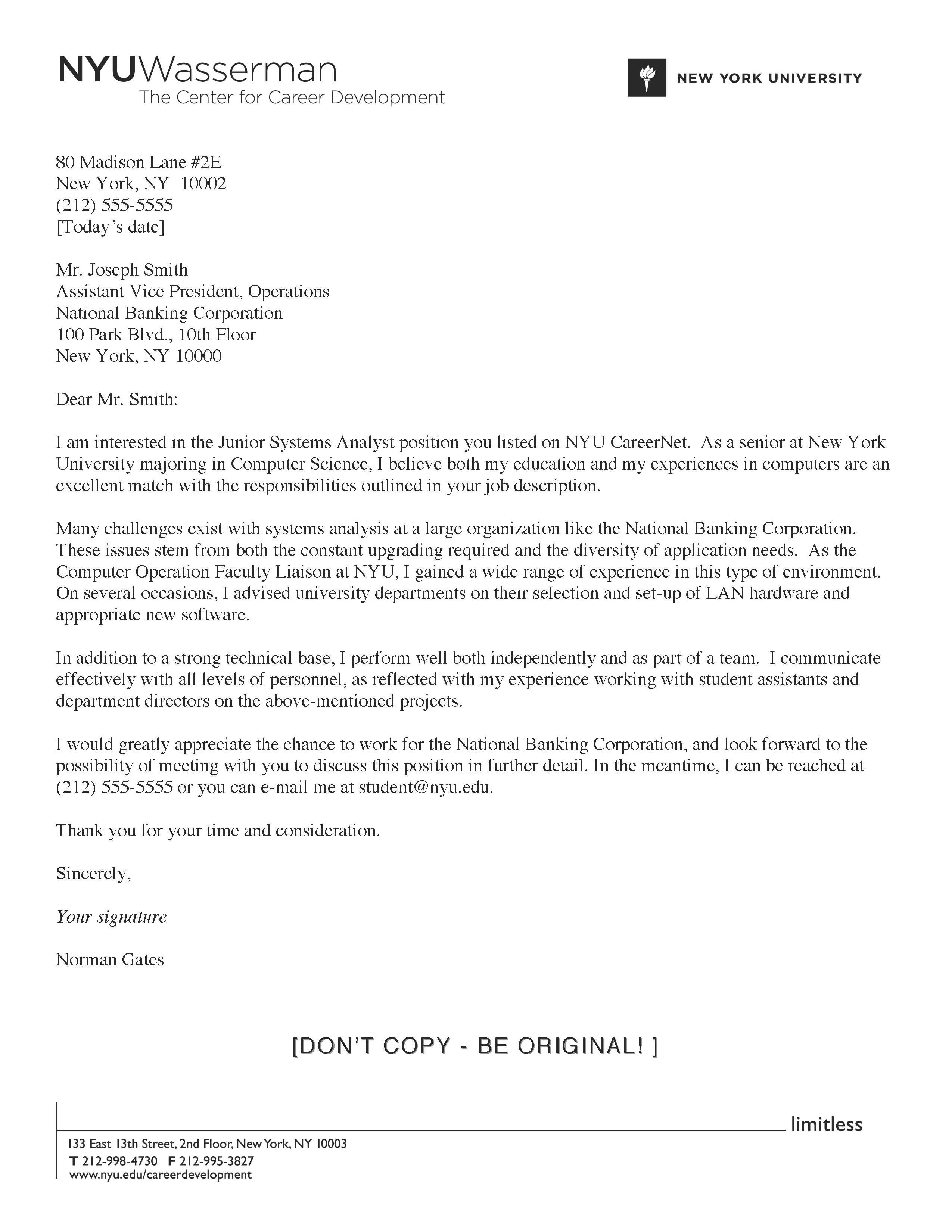 NYUWasserman
The Center for Career Development

NEW YORK UNIVERSITY

80 Madison Lane #2E
New York, NY 10002
(212) 555-5555
[Today's date]

Mr. Joseph Smith
Assistant Vice President, Operations
National Banking Corporation
100 Park Blvd., 10th Floor
New York, NY 10000

Dear Mr. Smith:

I am interested in the Junior Systems Analyst position you listed on NYU CareerNet. As a senior at New York University majoring in Computer Science, I believe both my education and my experiences in computers are an excellent match with the responsibilities outlined in your job description.

Many challenges exist with systems analysis at a large organization like the National Banking Corporation. These issues stem from both the constant upgrading required and the diversity of application needs. As the Computer Operation Faculty Liaison at NYU, I gained a wide range of experience in this type of environment. On several occasions, I advised university departments on their selection and set-up of LAN hardware and appropriate new software.

In addition to a strong technical base, I perform well both independently and as part of a team. I communicate effectively with all levels of personnel, as reflected with my experience working with student assistants and department directors on the above-mentioned projects.

I would greatly appreciate the chance to work for the National Banking Corporation, and look forward to the possibility of meeting with you to discuss this position in further detail. In the meantime, I can be reached at (212) 555-5555 or you can e-mail me at student@nyu.edu.

Thank you for your time and consideration.

Sincerely,

Your signature

Norman Gates

[DON'T COPY - BE ORIGINAL! ]

limitless

133 East 13th Street, 2nd Floor, New York, NY 10003
T 212-998-4730 F 212-995-3827
www.nyu.edu/careerdevelopment